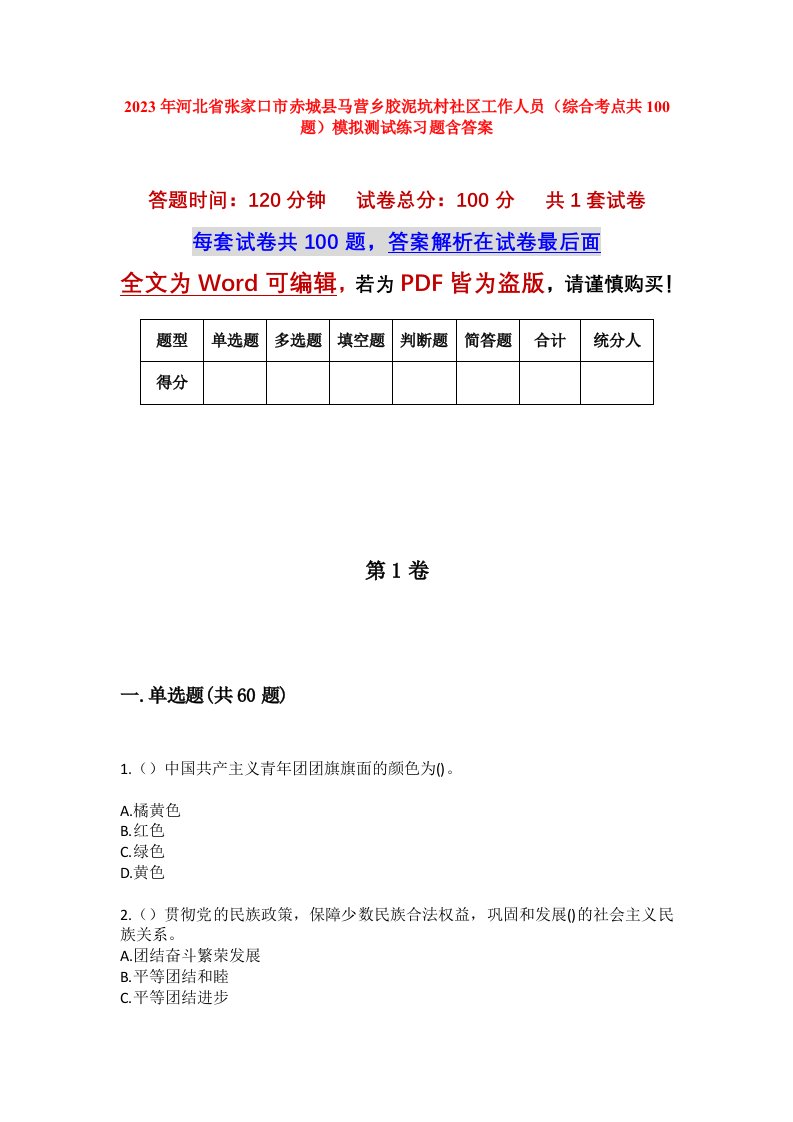 2023年河北省张家口市赤城县马营乡胶泥坑村社区工作人员（综合考点共100题）模拟测试练习题含答案

答题时间：120分钟　试卷总分：100分　共1套试卷

每套试卷共100题，答案解析在试卷最后面

全文为Word可编辑，若为PDF皆为盗版，请谨慎购买！

| 题型 | 单选题 | 多选题 | 填空题 | 判断题 | 简答题 | 合计 | 统分人 |
|---|---|---|---|---|---|---|---|
| 得分 | | | | | | | |

第1卷

一.单选题(共60题)

1.（）中国共产主义青年团团旗旗面的颜色为()。

A.橘黄色
B.红色
C.绿色
D.黄色

2.（）贯彻党的民族政策，保障少数民族合法权益，巩固和发展()的社会主义民族关系。
A.团结奋斗繁荣发展
B.平等团结和睦
C.平等团结进步